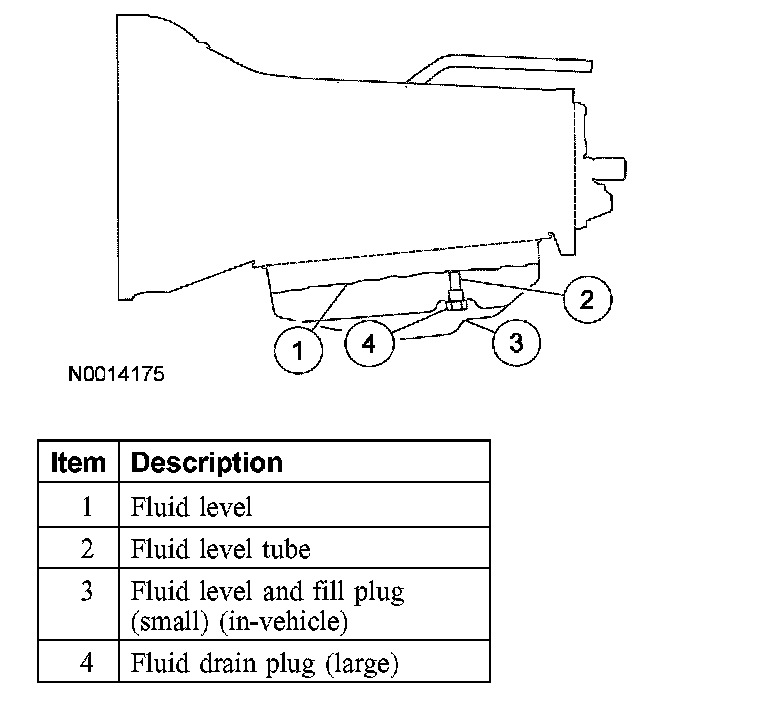 2

1

4

3

N0014175

| Item | Description |
|---|---|
| 1 | Fluid level |
| 2 | Fluid level tube |
| 3 | Fluid level and fill plug (small) (in-vehicle) |
| 4 | Fluid drain plug (large) |